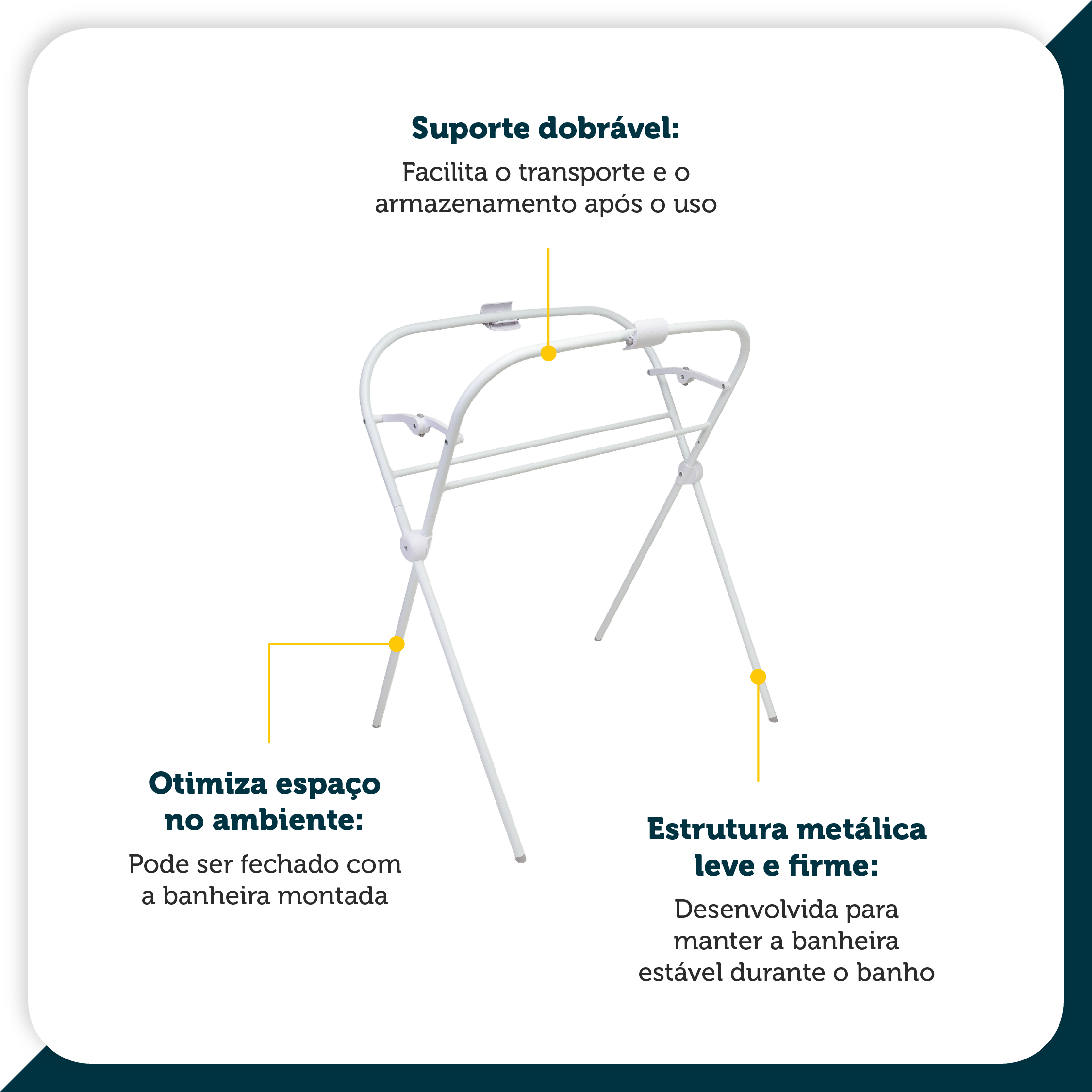 Suporte dobrável:

Facilita o transporte e o armazenamento após o uso

Otimiza espaço no ambiente:

Pode ser fechado com a banheira montada

Estrutura metálica leve e firme:

Desenvolvida para manter a banheira estável durante o banho